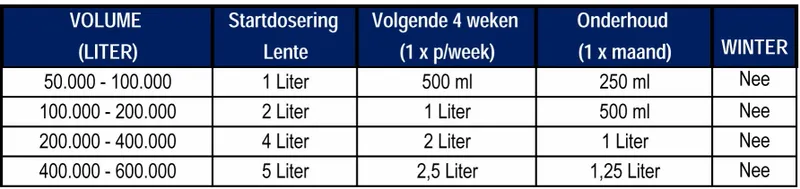 | VOLUME (LITER) | Startdosering Lente | Volgende 4 weken (1 x p/week) | Onderhoud (1 x maand) | WINTER |
|---|---|---|---|---|
| 50.000 - 100.000 | 1 Liter | 500 ml | 250 ml | Nee |
| 100.000 - 200.000 | 2 Liter | 1 Liter | 500 ml | Nee |
| 200.000 - 400.000 | 4 Liter | 2 Liter | 1 Liter | Nee |
| 400.000 - 600.000 | 5 Liter | 2,5 Liter | 1,25 Liter | Nee |